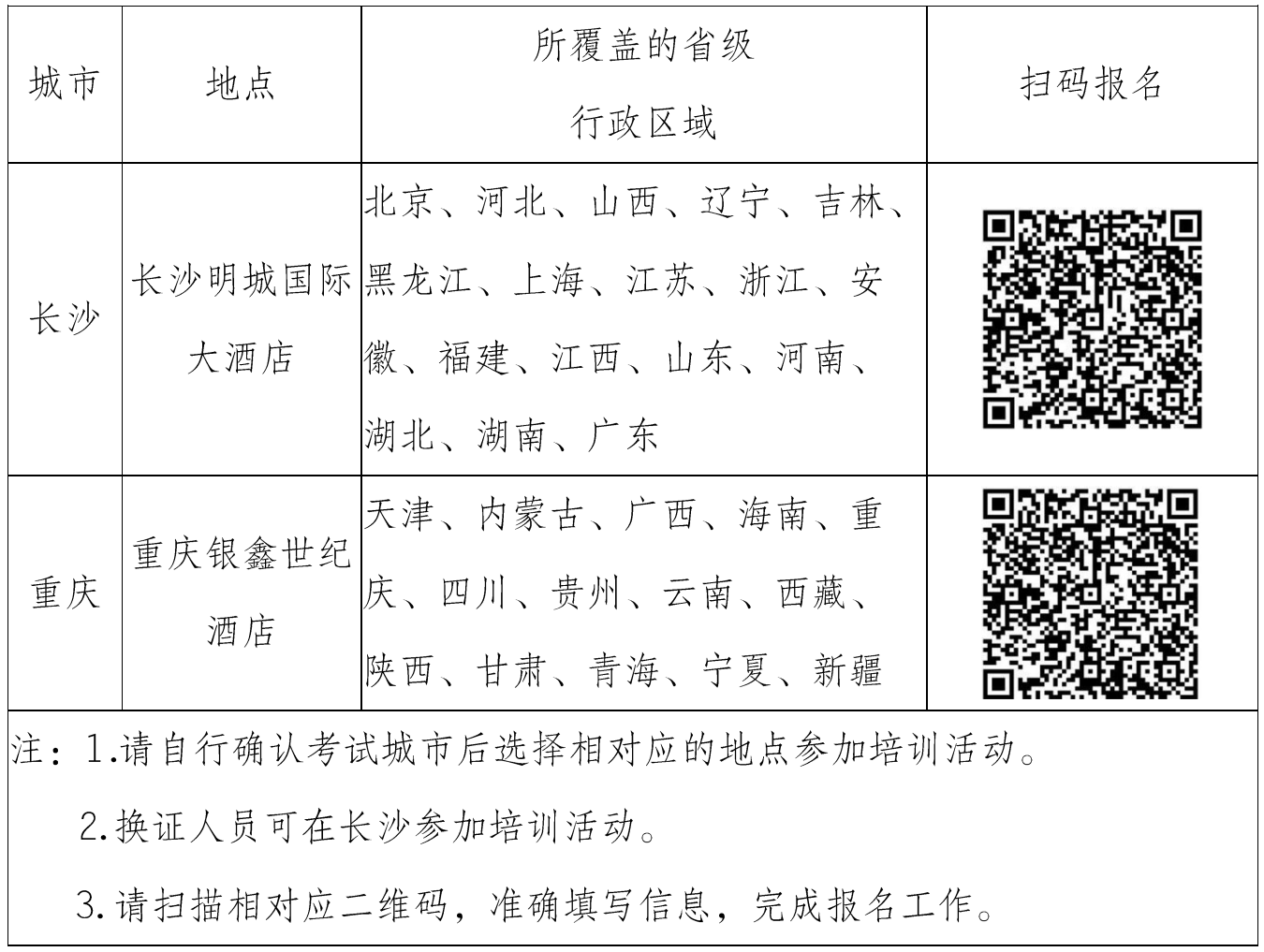 | 城市 | 地点 | 所覆盖的省级行政区域 | 扫码报名 |
|---|---|---|---|
| 长沙 | 长沙明城国际大酒店 | 北京、河北、山西、辽宁、吉林、黑龙江、上海、江苏、浙江、安徽、福建、江西、山东、河南、湖北、湖南、广东 | |
| 重庆 | 重庆银鑫世纪酒店 | 天津、内蒙古、广西、海南、重庆、四川、贵州、云南、西藏、陕西、甘肃、青海、宁夏、新疆 | |

注：1.请自行确认考试城市后选择相对应的地点参加培训活动。

2.换证人员可在长沙参加培训活动。

3.请扫描相对应二维码，准确填写信息，完成报名工作。